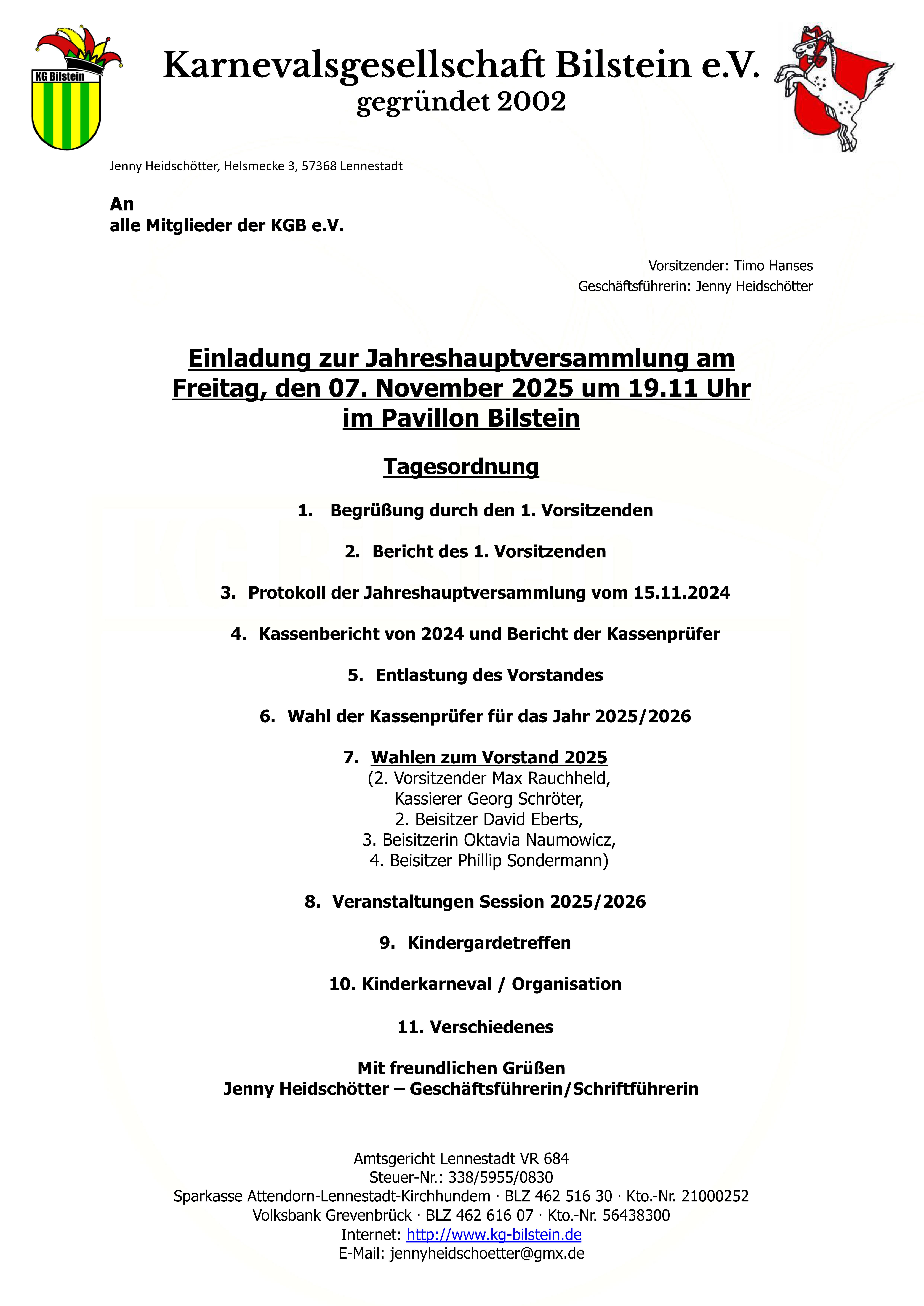 KG Bilstein

Karnevalsgesellschaft Bilstein e.V.
gegründet 2002

Jenny Heidschötter, Helsmecke 3, 57368 Lennestadt

An
alle Mitglieder der KGB e.V.

Vorsitzender: Timo Hanses
Geschäftsführerin: Jenny Heidschötter

Einladung zur Jahreshauptversammlung am Freitag, den 07. November 2025 um 19.11 Uhr im Pavillon Bilstein

Tagesordnung

1. Begrüßung durch den 1. Vorsitzenden

2. Bericht des 1. Vorsitzenden

3. Protokoll der Jahreshauptversammlung vom 15.11.2024

4. Kassenbericht von 2024 und Bericht der Kassenprüfer

5. Entlastung des Vorstandes

6. Wahl der Kassenprüfer für das Jahr 2025/2026

7. Wahlen zum Vorstand 2025
(2. Vorsitzender Max Rauchheld,
Kassierer Georg Schröter,
2. Beisitzer David Eberts,
3. Beisitzerin Oktavia Naumowicz,
4. Beisitzer Phillip Sondermann)

8. Veranstaltungen Session 2025/2026

9. Kindergardetreffen

10. Kinderkarneval / Organisation

11. Verschiedenes

Mit freundlichen Grüßen
Jenny Heidschötter – Geschäftsführerin/Schriftführerin

Amtsgericht Lennestadt VR 684
Steuer-Nr.: 338/5955/0830
Sparkasse Attendorn-Lennestadt-Kirchhundem · BLZ 462 516 30 · Kto.-Nr. 21000252
Volksbank Grevenbrück · BLZ 462 616 07 · Kto.-Nr. 56438300
Internet: http://www.kg-bilstein.de
E-Mail: jennyheidschoetter@gmx.de